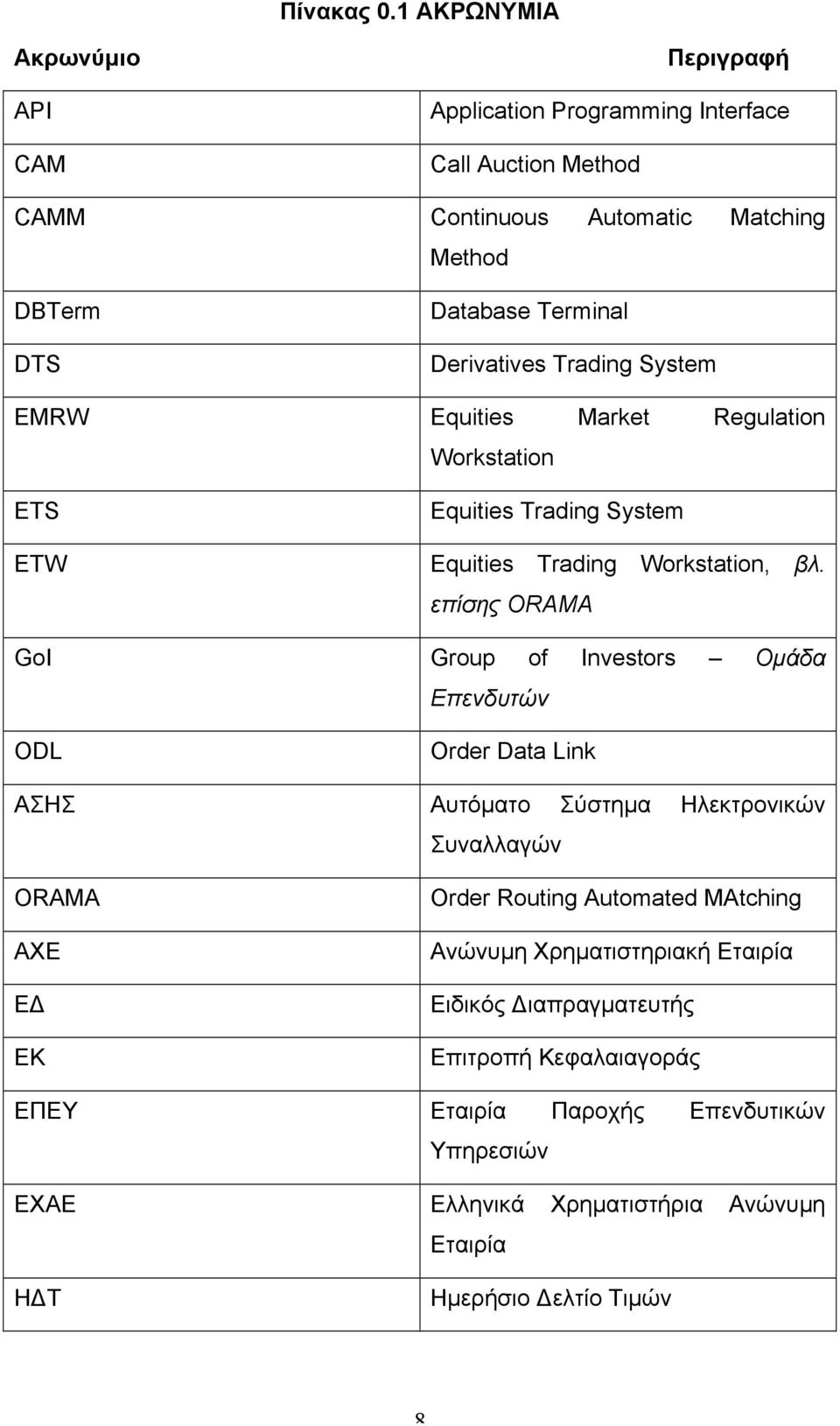 Πίνακας 0.1 ΑΚΡΩΝΥΜΙΑ

| Ακρωνύμιο | Περιγραφή |
|---|---|
| API | Application Programming Interface |
| CAM | Call Auction Method |
| CAMM | Continuous Automatic Matching Method |
| DBTerm | Database Terminal |
| DTS | Derivatives Trading System |
| EMRW | Equities Market Regulation Workstation |
| ETS | Equities Trading System |
| ETW | Equities Trading Workstation, βλ. επίσης ORAMA |
| GoI | Group of Investors – Ομάδα Επενδυτών |
| ODL | Order Data Link |
| ΑΣΗΣ | Αυτόματο Σύστημα Ηλεκτρονικών Συναλλαγών |
| ORAMA | Order Routing Automated MAtching |
| ΑΧΕ | Ανώνυμη Χρηματιστηριακή Εταιρία |
| ΕΔ | Ειδικός Διαπραγματευτής |
| ΕΚ | Επιτροπή Κεφαλαιαγοράς |
| ΕΠΕΥ | Εταιρία Παροχής Επενδυτικών Υπηρεσιών |
| ΕΧΑΕ | Ελληνικά Χρηματιστήρια Ανώνυμη Εταιρία |
| ΗΔΤ | Ημερήσιο Δελτίο Τιμών |

8